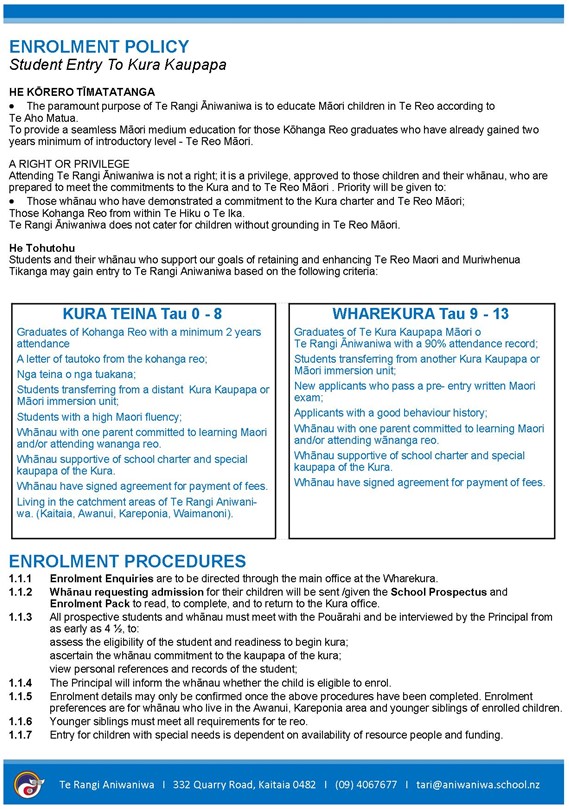 ENROLMENT POLICY
Student Entry To Kura Kaupapa

HE KŌRERO TĪMATATANGA
• The paramount purpose of Te Rangi Āniwaniwa is to educate Māori children in Te Reo according to Te Aho Matua.
To provide a seamless Māori medium education for those Kōhanga Reo graduates who have already gained two years minimum of introductory level - Te Reo Māori.

A RIGHT OR PRIVILEGE
Attending Te Rangi Āniwaniwa is not a right; it is a privilege, approved to those children and their whānau, who are prepared to meet the commitments to the Kura and to Te Reo Māori . Priority will be given to:
• Those whānau who have demonstrated a commitment to the Kura charter and Te Reo Māori;
Those Kohanga Reo from within Te Hiku o Te Ika.
Te Rangi Āniwaniwa does not cater for children without grounding in Te Reo Māori.

He Tohutohu
Students and their whānau who support our goals of retaining and enhancing Te Reo Maori and Muriwhenua Tikanga may gain entry to Te Rangi Aniwaniwa based on the following criteria:

KURA TEINA Tau 0 - 8
Graduates of Kohanga Reo with a minimum 2 years attendance
A letter of tautoko from the kohanga reo;
Nga teina o nga tuakana;
Students transferring from a distant Kura Kaupapa or Māori immersion unit;
Students with a high Maori fluency;
Whānau with one parent committed to learning Maori and/or attending wananga reo.
Whānau supportive of school charter and special kaupapa of the Kura.
Whānau have signed agreement for payment of fees.
Living in the catchment areas of Te Rangi Aniwaniwa. (Kaitaia, Awanui, Kareponia, Waimanoni).

WHAREKURA Tau 9 - 13
Graduates of Te Kura Kaupapa Māori o Te Rangi Āniwaniwa with a 90% attendance record;
Students transferring from another Kura Kaupapa or Māori immersion unit;
New applicants who pass a pre- entry written Maori exam;
Applicants with a good behaviour history;
Whānau with one parent committed to learning Maori and/or attending wānanga reo.
Whānau supportive of school charter and special kaupapa of the Kura.
Whānau have signed agreement for payment of fees.

ENROLMENT PROCEDURES
1.1.1 Enrolment Enquiries are to be directed through the main office at the Wharekura.
1.1.2 Whānau requesting admission for their children will be sent /given the School Prospectus and Enrolment Pack to read, to complete, and to return to the Kura office.
1.1.3 All prospective students and whānau must meet with the Pouārahi and be interviewed by the Principal from as early as 4 ½, to:
assess the eligibility of the student and readiness to begin kura;
ascertain the whānau commitment to the kaupapa of the kura;
view personal references and records of the student;
1.1.4 The Principal will inform the whānau whether the child is eligible to enrol.
1.1.5 Enrolment details may only be confirmed once the above procedures have been completed. Enrolment preferences are for whānau who live in the Awanui, Kareponia area and younger siblings of enrolled children.
1.1.6 Younger siblings must meet all requirements for te reo.
1.1.7 Entry for children with special needs is dependent on availability of resource people and funding.

Te Rangi Aniwaniwa | 332 Quarry Road, Kaitaia 0482 | (09) 4067677 | tari@aniwaniwa.school.nz